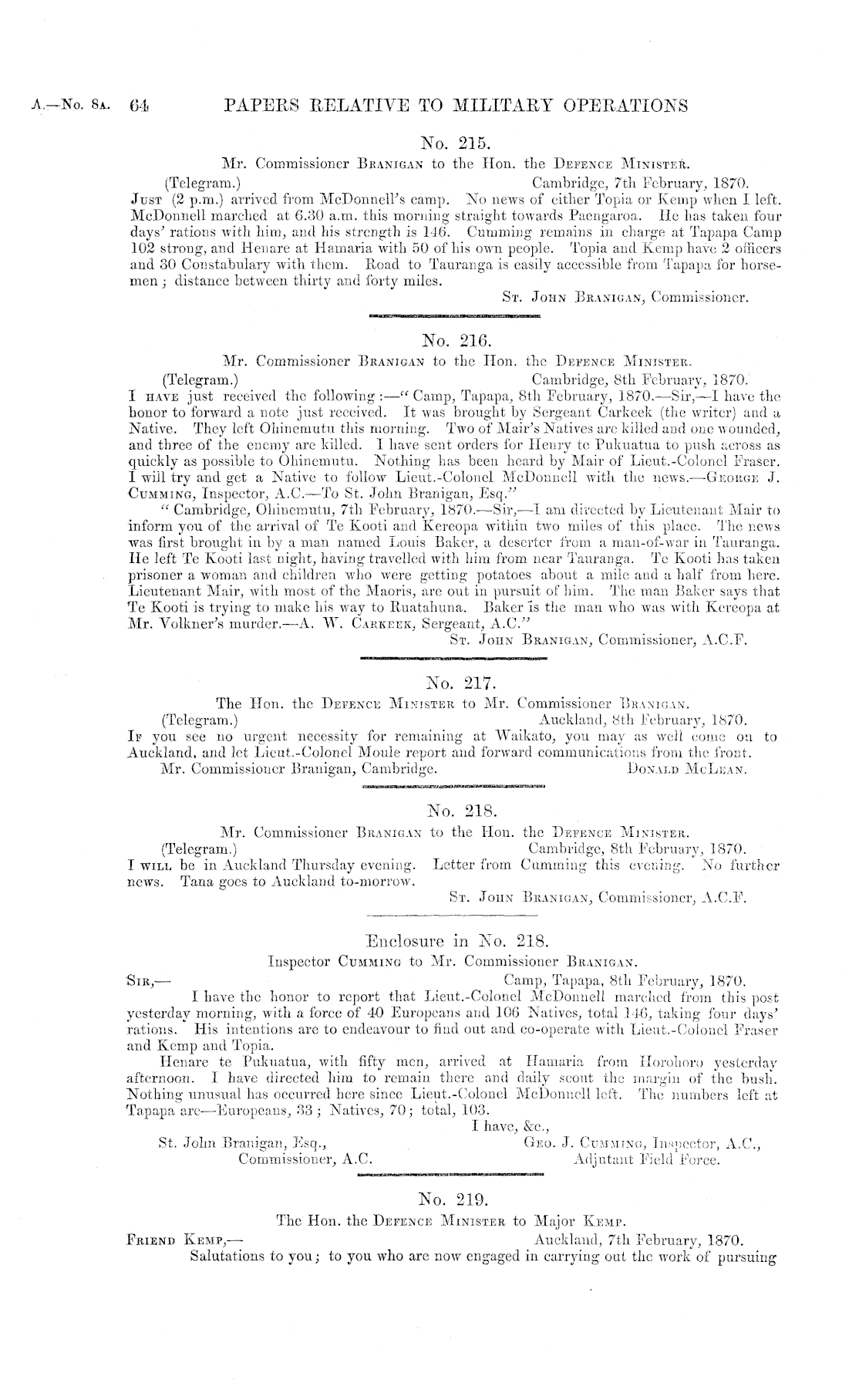 A.—No. 8A. 64 PAPERS RELATIVE TO MILITARY OPERATIONS

No. 215.

Mr. Commissioner BRANIGAN to the Hon. the DEFENCE MINISTER.

(Telegram.) Cambridge, 7th February, 1870.

JUST (2 p.m.) arrived from McDonnell's camp. No news of either Topia or Kemp when I left. McDonnell marched at 6.30 a.m. this morning straight towards Paengaroa. He has taken four days' rations with him, and his strength is 146. Cumming remains in charge at Tapapa Camp 102 strong, and Henare at Hamaria with 50 of his own people. Topia and Kemp have 2 officers and 30 Constabulary with them. Road to Tauranga is easily accessible from Tapapa for horsemen; distance between thirty and forty miles.

ST. JOHN BRANIGAN, Commissioner.

No. 216.

Mr. Commissioner BRANIGAN to the Hon. the DEFENCE MINISTER.

(Telegram.) Cambridge, 8th February, 1870.

I HAVE just received the following:—"Camp, Tapapa, 8th February, 1870.—Sir,—I have the honor to forward a note just received. It was brought by Sergeant Carkeek (the writer) and a Native. They left Ohinemutu this morning. Two of Mair's Natives are killed and one wounded, and three of the enemy are killed. I have sent orders for Henry te Pukuatua to push across as quickly as possible to Ohinemutu. Nothing has been heard by Mair of Lieut.-Colonel Fraser. I will try and get a Native to follow Lieut.-Colonel McDonnell with the news.—GEORGE J. CUMMING, Inspector, A.C.—To St. John Branigan, Esq."

"Cambridge, Ohinemutu, 7th February, 1870.—Sir,—I am directed by Lieutenant Mair to inform you of the arrival of Te Kooti and Kereopa within two miles of this place. The news was first brought in by a man named Louis Baker, a deserter from a man-of-war in Tauranga. He left Te Kooti last night, having travelled with him from near Tauranga. Te Kooti has taken prisoner a woman and children who were getting potatoes about a mile and a half from here. Lieutenant Mair, with most of the Maoris, are out in pursuit of him. The man Baker says that Te Kooti is trying to make his way to Ruatahuna. Baker is the man who was with Kereopa at Mr. Volkner's murder.—A. W. CARKEEK, Sergeant, A.C."

ST. JOHN BRANIGAN, Commissioner, A.C.F.

No. 217.

The Hon. the DEFENCE MINISTER to Mr. Commissioner BRANIGAN.

(Telegram.) Auckland, 8th February, 1870.

IF you see no urgent necessity for remaining at Waikato, you may as well come on to Auckland, and let Lieut.-Colonel Moule report and forward communications from the front.

Mr. Commissioner Branigan, Cambridge. DONALD MCLEAN.

No. 218.

Mr. Commissioner BRANIGAN to the Hon. the DEFENCE MINISTER.

(Telegram.) Cambridge, 8th February, 1870.

I WILL be in Auckland Thursday evening. Letter from Cumming this evening. No further news. Tana goes to Auckland to-morrow.

ST. JOHN BRANIGAN, Commissioner, A.C.F.

Enclosure in No. 218.

Inspector CUMMING to Mr. Commissioner BRANIGAN.

SIR,— Camp, Tapapa, 8th February, 1870.

I have the honor to report that Lieut.-Colonel McDonnell marched from this post yesterday morning, with a force of 40 Europeans and 106 Natives, total 146, taking four days' rations. His intentions are to endeavour to find out and co-operate with Lieut.-Colonel Fraser and Kemp and Topia.

Henare te Pukuatua, with fifty men, arrived at Hamaria from Horohoro yesterday afternoon. I have directed him to remain there and daily scout the margin of the bush. Nothing unusual has occurred here since Lieut.-Colonel McDonnell left. The numbers left at Tapapa are—Europeans, 33; Natives, 70; total, 103.

I have, &c.,

St. John Branigan, Esq., Commissioner, A.C. GEO. J. CUMMING, Inspector, A.C., Adjutant Field Force.

No. 219.

The Hon. the DEFENCE MINISTER to Major KEMP.

FRIEND KEMP,— Auckland, 7th February, 1870.

Salutations to you; to you who are now engaged in carrying out the work of pursuing